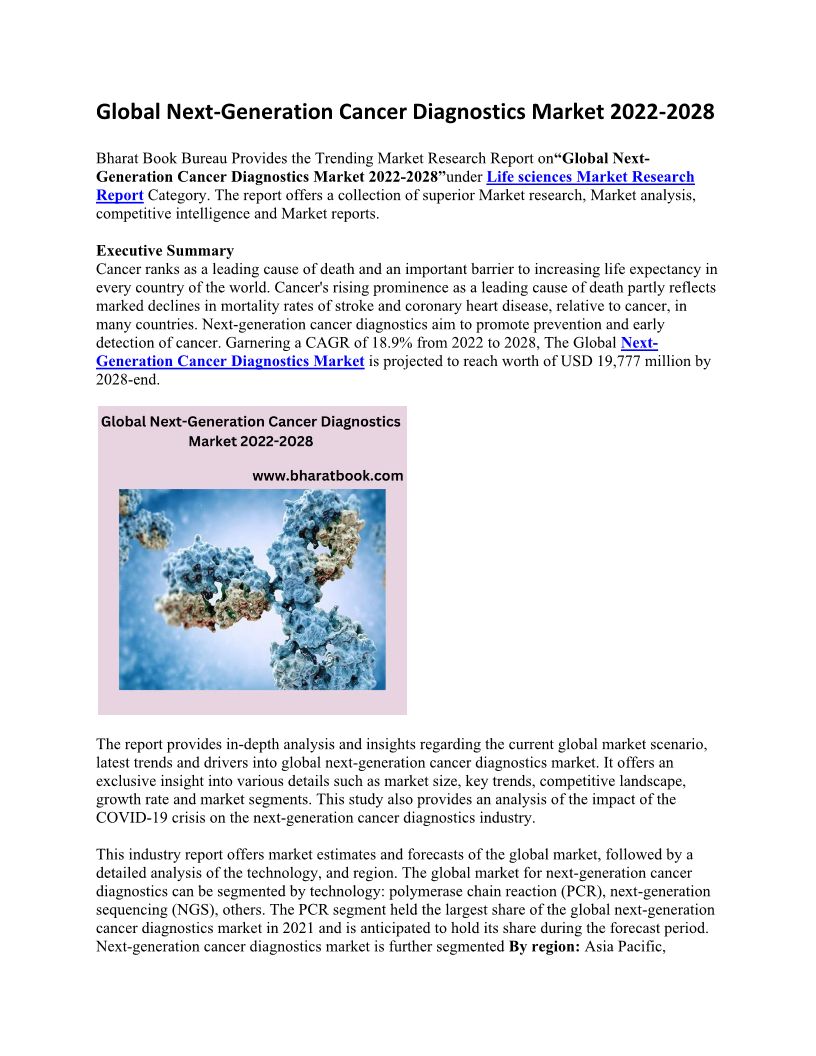 Global Next-Generation Cancer Diagnostics Market 2022-2028

Bharat Book Bureau Provides the Trending Market Research Report on“Global Next-Generation Cancer Diagnostics Market 2022-2028”under Life sciences Market Research Report Category. The report offers a collection of superior Market research, Market analysis, competitive intelligence and Market reports.

Executive Summary
Cancer ranks as a leading cause of death and an important barrier to increasing life expectancy in every country of the world. Cancer's rising prominence as a leading cause of death partly reflects marked declines in mortality rates of stroke and coronary heart disease, relative to cancer, in many countries. Next-generation cancer diagnostics aim to promote prevention and early detection of cancer. Garnering a CAGR of 18.9% from 2022 to 2028, The Global Next-Generation Cancer Diagnostics Market is projected to reach worth of USD 19,777 million by 2028-end.

Global Next-Generation Cancer Diagnostics Market 2022-2028

www.bharatbook.com

The report provides in-depth analysis and insights regarding the current global market scenario, latest trends and drivers into global next-generation cancer diagnostics market. It offers an exclusive insight into various details such as market size, key trends, competitive landscape, growth rate and market segments. This study also provides an analysis of the impact of the COVID-19 crisis on the next-generation cancer diagnostics industry.

This industry report offers market estimates and forecasts of the global market, followed by a detailed analysis of the technology, and region. The global market for next-generation cancer diagnostics can be segmented by technology: polymerase chain reaction (PCR), next-generation sequencing (NGS), others. The PCR segment held the largest share of the global next-generation cancer diagnostics market in 2021 and is anticipated to hold its share during the forecast period. Next-generation cancer diagnostics market is further segmented By region: Asia Pacific,